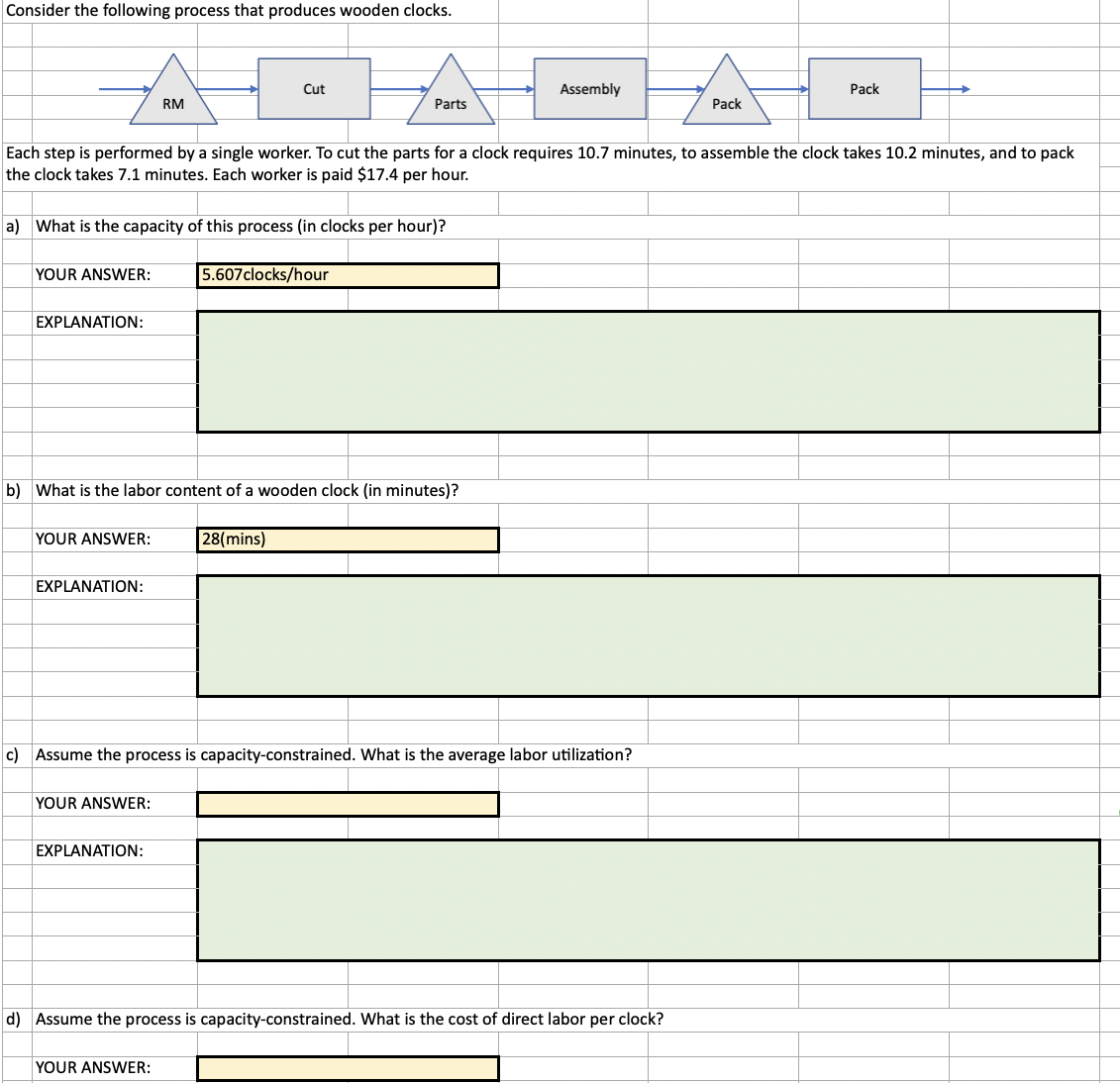 Consider the following process that produces wooden clocks.

RM

Cut

Parts

Assembly

Pack

Pack

Each step is performed by a single worker. To cut the parts for a clock requires 10.7 minutes, to assemble the clock takes 10.2 minutes, and to pack the clock takes 7.1 minutes. Each worker is paid $17.4 per hour.

a) What is the capacity of this process (in clocks per hour)?

YOUR ANSWER: 5.607clocks/hour

EXPLANATION:

b) What is the labor content of a wooden clock (in minutes)?

YOUR ANSWER: 28(mins)

EXPLANATION:

c) Assume the process is capacity-constrained. What is the average labor utilization?

YOUR ANSWER:

EXPLANATION:

d) Assume the process is capacity-constrained. What is the cost of direct labor per clock?

YOUR ANSWER: